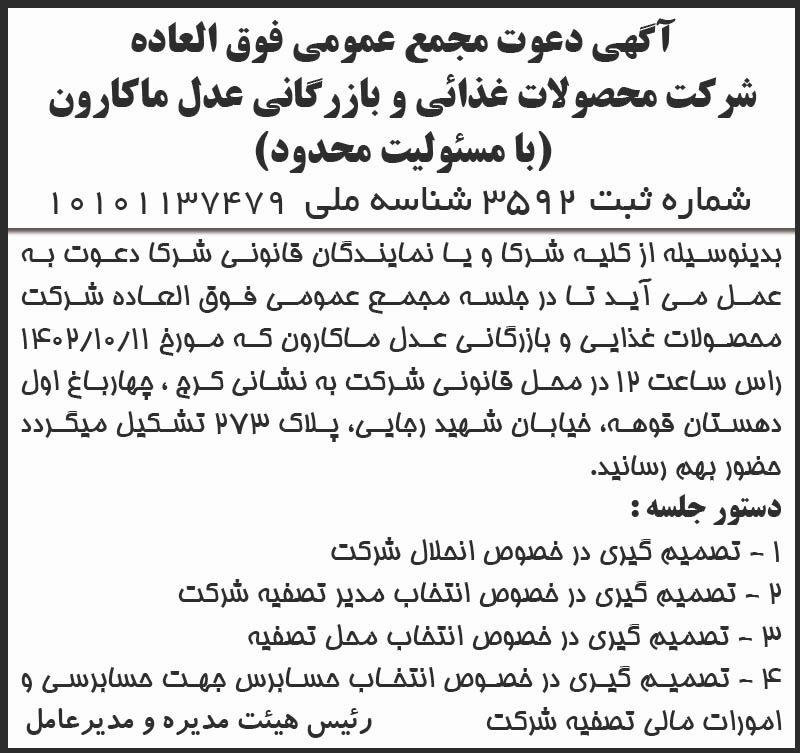 آگهی دعوت مجمع عمومی فوق العاده
شرکت محصولات غذائی و بازرگانی عدل ماکارون
(با مسئولیت محدود)
شماره ثبت ۳۵۹۲ شناسه ملی ۱۰۱۰۱۱۳۷۴۷۹

بدینوسیله از کلیه شرکا و یا نمایندگان قانونی شرکا دعوت به عمل می آید تا در جلسه مجمع عمومی فوق العاده شرکت محصولات غذایی و بازرگانی عدل ماکارون که مورخ ۱۴۰۲/۱۰/۱۱ راس ساعت ۱۲ در محل قانونی شرکت به نشانی کرج ، چهارباغ اول دهستان قوهه، خیابان شهید رجایی، پلاک ۲۷۳ تشکیل میگردد حضور بهم رسانید.

دستور جلسه :
۱ - تصمیم گیری در خصوص انحلال شرکت
۲ - تصمیم گیری در خصوص انتخاب مدیر تصفیه شرکت
۳ - تصمیم گیری در خصوص انتخاب محل تصفیه
۴ - تصمیم گیری در خصوص انتخاب حسابرس جهت حسابرسی و امورات مالی تصفیه شرکت

رئیس هیئت مدیره و مدیرعامل